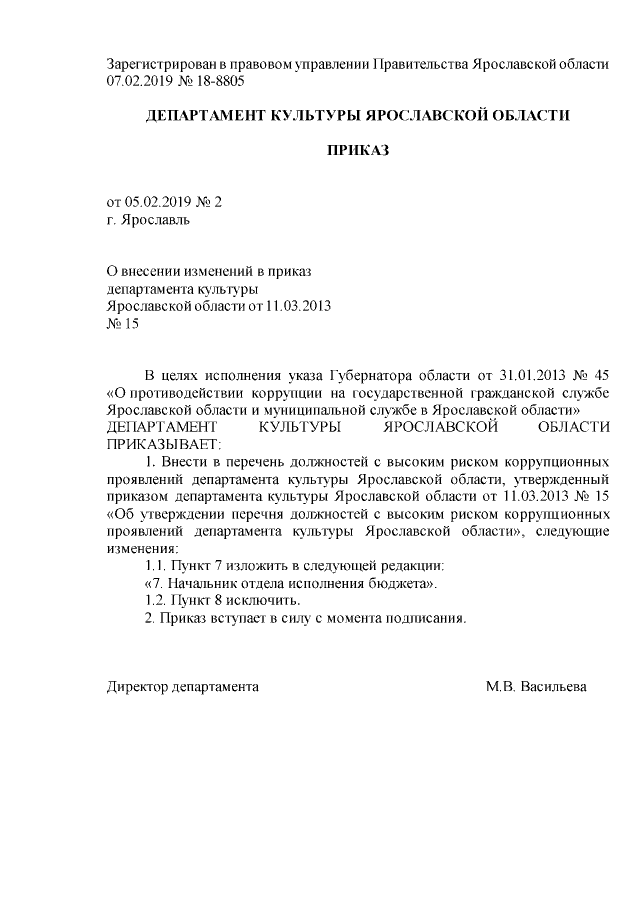 Зарегистрирован в правовом управлении Правительства Ярославской области 07.02.2019 № 18-8805

ДЕПАРТАМЕНТ КУЛЬТУРЫ ЯРОСЛАВСКОЙ ОБЛАСТИ

ПРИКАЗ

от 05.02.2019 № 2
г. Ярославль

О внесении изменений в приказ
департамента культуры
Ярославской области от 11.03.2013
№ 15

В целях исполнения указа Губернатора области от 31.01.2013 № 45 «О противодействии коррупции на государственной гражданской службе Ярославской области и муниципальной службе в Ярославской области»
ДЕПАРТАМЕНТ КУЛЬТУРЫ ЯРОСЛАВСКОЙ ОБЛАСТИ ПРИКАЗЫВАЕТ:

1. Внести в перечень должностей с высоким риском коррупционных проявлений департамента культуры Ярославской области, утвержденный приказом департамента культуры Ярославской области от 11.03.2013 № 15 «Об утверждении перечня должностей с высоким риском коррупционных проявлений департамента культуры Ярославской области», следующие изменения:

1.1. Пункт 7 изложить в следующей редакции:

«7. Начальник отдела исполнения бюджета».

1.2. Пункт 8 исключить.

2. Приказ вступает в силу с момента подписания.

Директор департамента М.В. Васильева